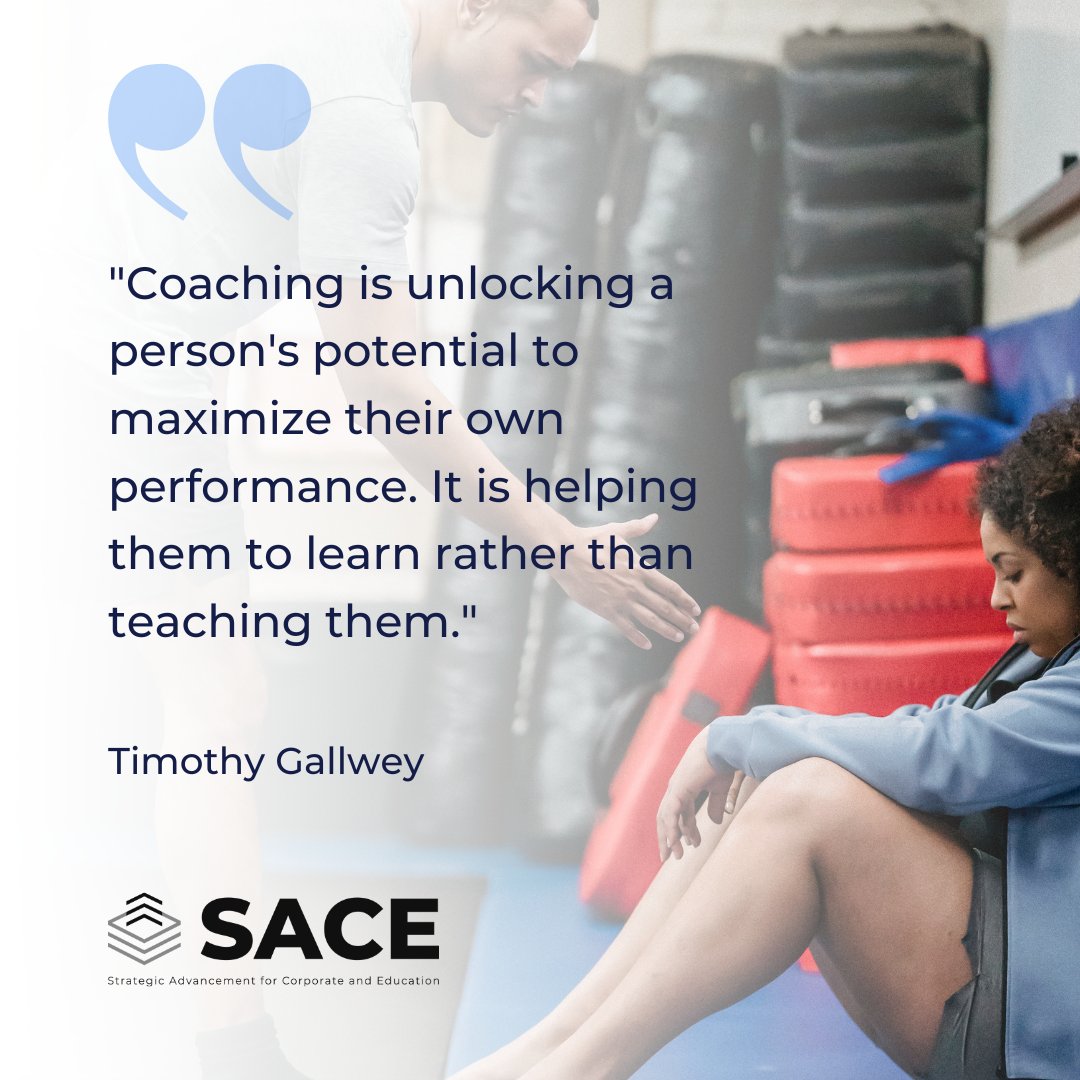 "Coaching is unlocking a person's potential to maximize their own performance. It is helping them to learn rather than teaching them."

Timothy Gallwey

SACE
Strategic Advancement for Corporate and Education